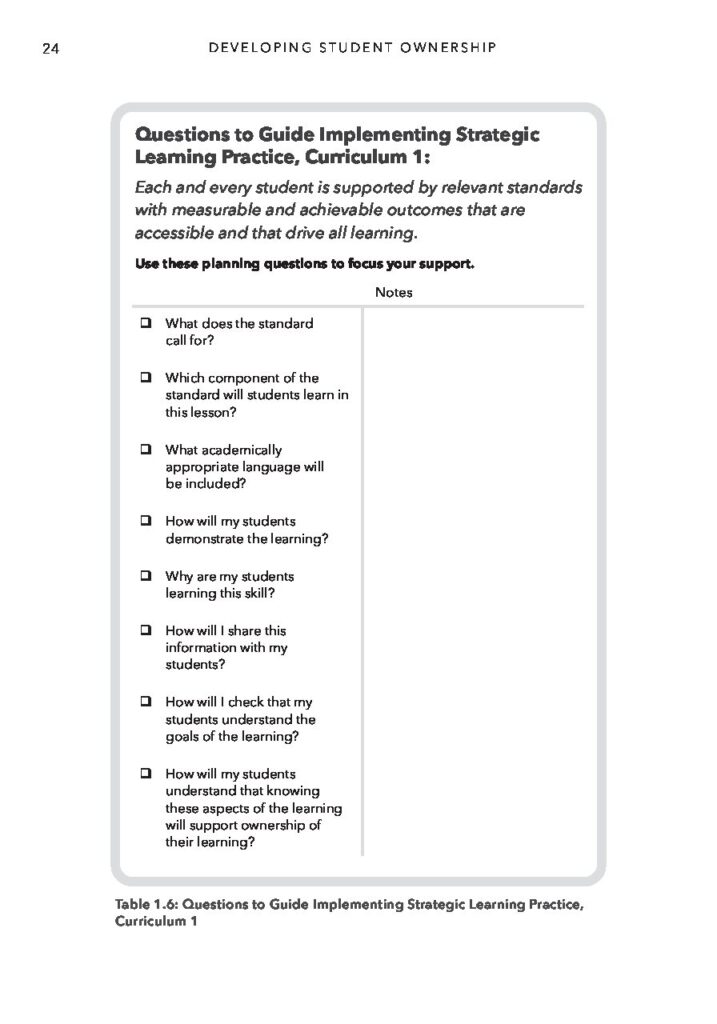 24 DEVELOPING STUDENT OWNERSHIP

Questions to Guide Implementing Strategic Learning Practice, Curriculum 1:

Each and every student is supported by relevant standards with measurable and achievable outcomes that are accessible and that drive all learning.

Use these planning questions to focus your support.

| | Notes |
|---|---|
| ❑ What does the standard call for? | |
| ❑ Which component of the standard will students learn in this lesson? | |
| ❑ What academically appropriate language will be included? | |
| ❑ How will my students demonstrate the learning? | |
| ❑ Why are my students learning this skill? | |
| ❑ How will I share this information with my students? | |
| ❑ How will I check that my students understand the goals of the learning? | |
| ❑ How will my students understand that knowing these aspects of the learning will support ownership of their learning? | |

Table 1.6: Questions to Guide Implementing Strategic Learning Practice, Curriculum 1